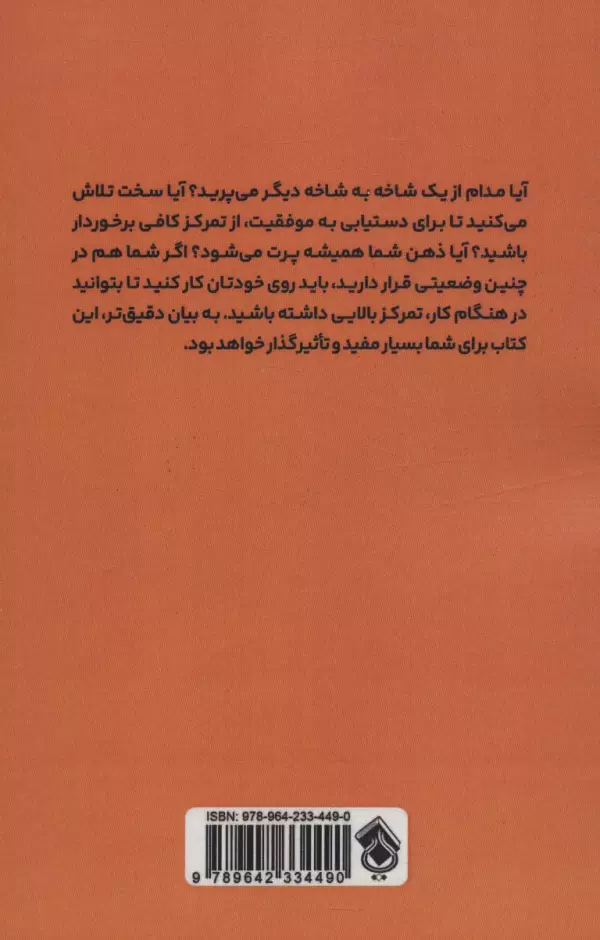 آیا مدام از یک شاخه به شاخه دیگر می‌پرید؟ آیا سخت تلاش می‌کنید تا برای دستیابی به موفقیت، از تمرکز کافی برخوردار باشید؟ آیا ذهن شما همیشه پرت می‌شود؟ اگر شما هم در چنین وضعیتی قرار دارید، باید روی خودتان کار کنید تا بتوانید در هنگام کار، تمرکز بالایی داشته باشید. به بیان دقیق‌تر، این کتاب برای شما بسیار مفید و تأثیرگذار خواهد بود.

ISBN: 978-964-233-449-0
9 789642 334490